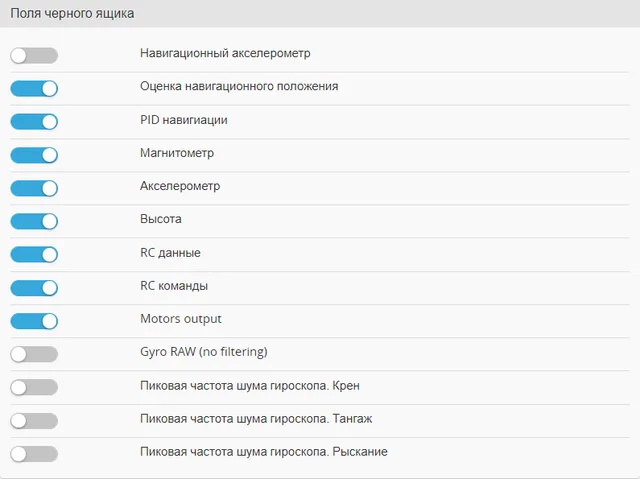 Поля черного ящика

Навигационный акселерометр

Оценка навигационного положения

PID навигации

Магнитометр

Акселерометр

Высота

RC данные

RC команды

Motors output

Gyro RAW (no filtering)

Пиковая частота шума гироскопа. Крен

Пиковая частота шума гироскопа. Тангаж

Пиковая частота шума гироскопа. Рыскание